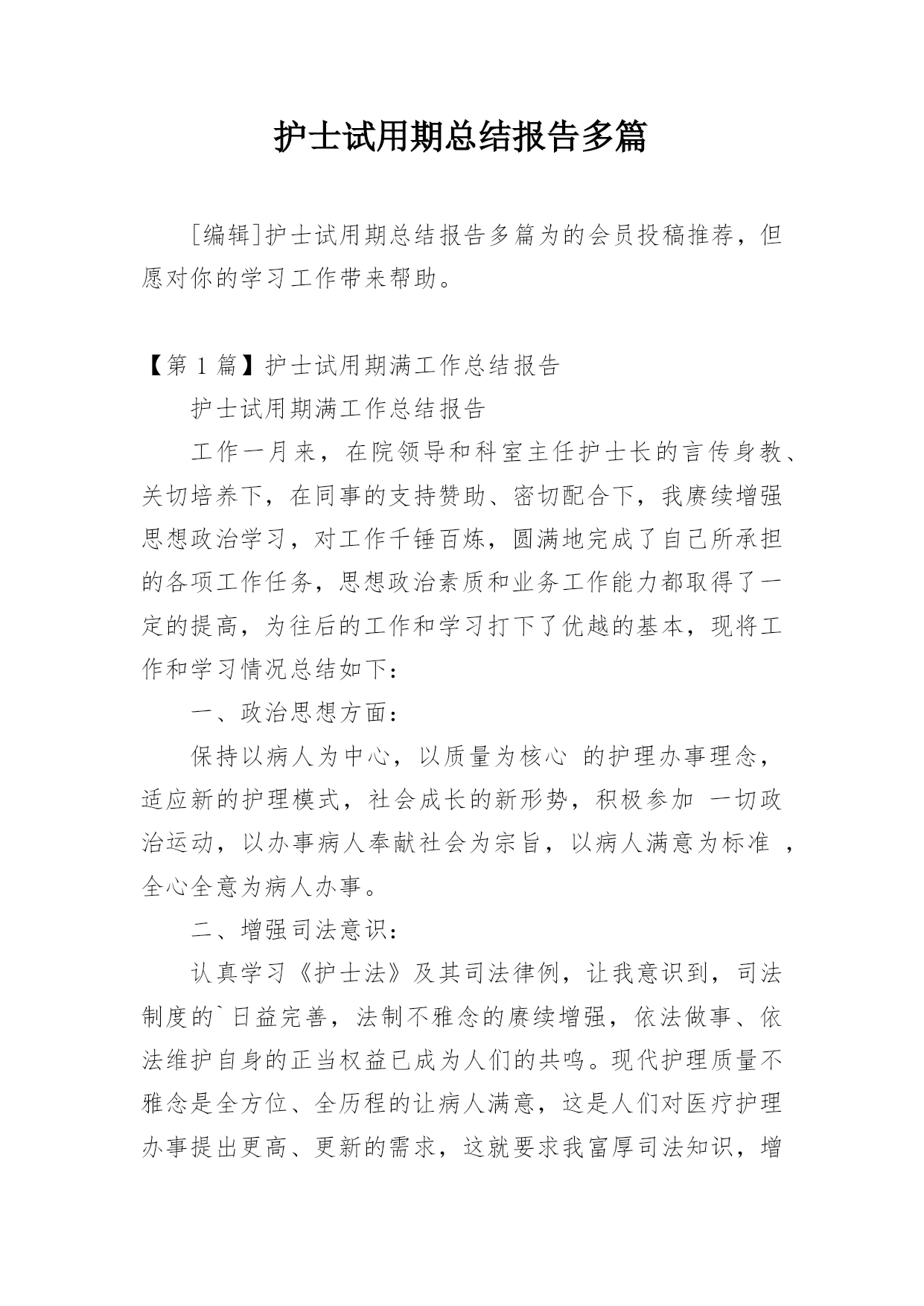 护士试用期总结报告多篇

[编辑]护士试用期总结报告多篇为的会员投稿推荐，但愿对你的学习工作带来帮助。

【第 1 篇】护士试用期满工作总结报告

护士试用期满工作总结报告

工作一月来，在院领导和科室主任护士长的言传身教、关切培养下，在同事的支持赞助、密切配合下，我赓续增强思想政治学习，对工作千锤百炼，圆满地完成了自己所承担的各项工作任务，思想政治素质和业务工作能力都取得了一定的提高，为往后的工作和学习打下了优越的基本，现将工作和学习情况总结如下：

一、政治思想方面：

保持以病人为中心，以质量为核心 的护理办事理念，适应新的护理模式，社会成长的新形势，积极参加 一切政治运动，以办事病人奉献社会为宗旨，以病人满意为标准 ，全心全意为病人办事。

二、增强司法意识：

认真学习《护士法》及其司法律例，让我意识到，司法制度的`日益完善，法制不雅念的赓续增强，依法做事、依法维护自身的正当权益已成为人们的共鸣。现代护理质量不雅念是全方位、全历程的让病人满意，这是人们对医疗护理办事提出更高、更新的需求，这就要求我富厚司法知识，增